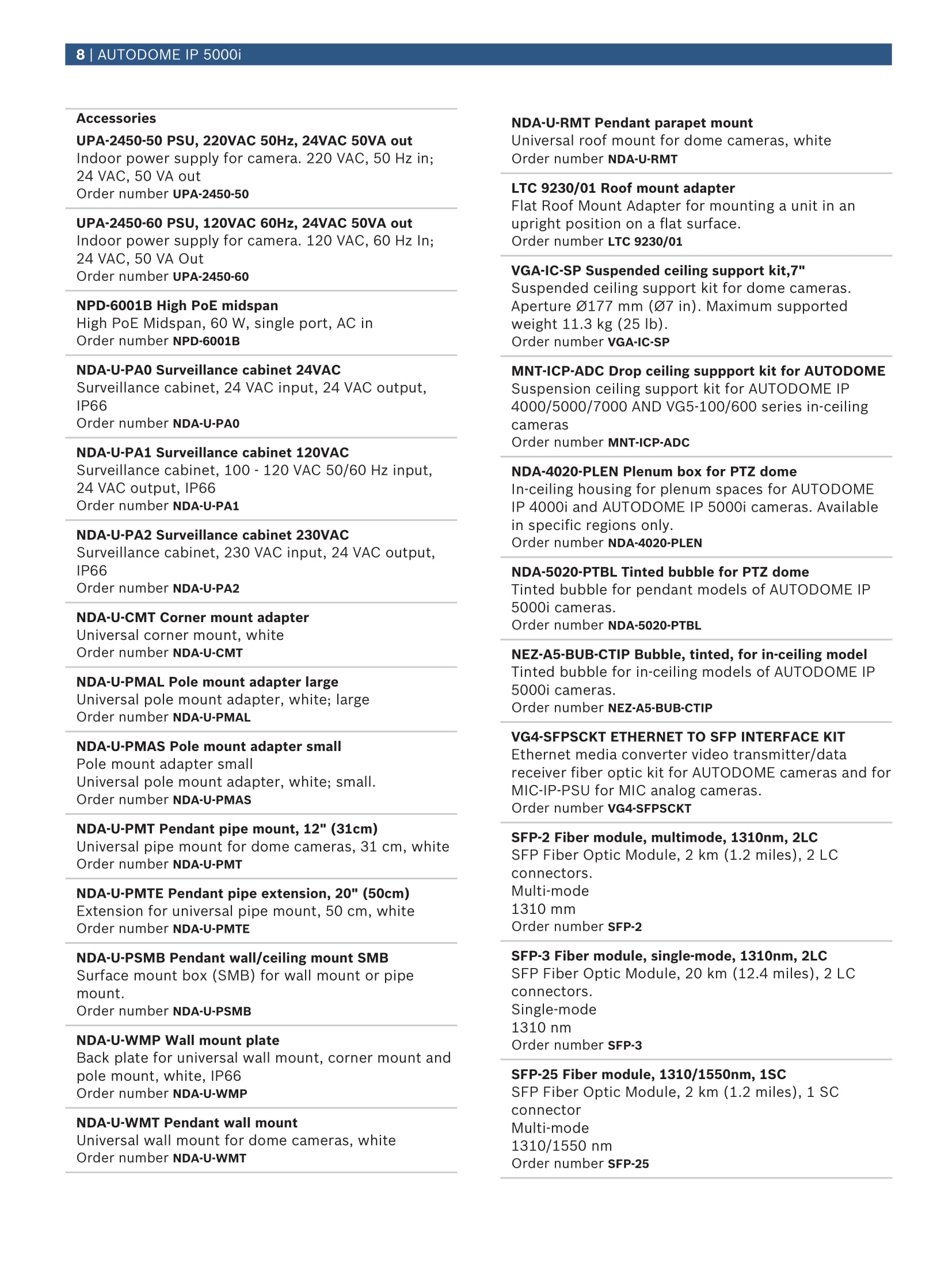 8 | AUTODOME IP 5000i

Accessories

UPA-2450-50 PSU, 220VAC 50Hz, 24VAC 50VA out
Indoor power supply for camera. 220 VAC, 50 Hz in; 24 VAC, 50 VA out
Order number UPA-2450-50

UPA-2450-60 PSU, 120VAC 60Hz, 24VAC 50VA out
Indoor power supply for camera. 120 VAC, 60 Hz In; 24 VAC, 50 VA Out
Order number UPA-2450-60

NPD-6001B High PoE midspan
High PoE Midspan, 60 W, single port, AC in
Order number NPD-6001B

NDA-U-PA0 Surveillance cabinet 24VAC
Surveillance cabinet, 24 VAC input, 24 VAC output, IP66
Order number NDA-U-PA0

NDA-U-PA1 Surveillance cabinet 120VAC
Surveillance cabinet, 100 - 120 VAC 50/60 Hz input, 24 VAC output, IP66
Order number NDA-U-PA1

NDA-U-PA2 Surveillance cabinet 230VAC
Surveillance cabinet, 230 VAC input, 24 VAC output, IP66
Order number NDA-U-PA2

NDA-U-CMT Corner mount adapter
Universal corner mount, white
Order number NDA-U-CMT

NDA-U-PMAL Pole mount adapter large
Universal pole mount adapter, white; large
Order number NDA-U-PMAL

NDA-U-PMAS Pole mount adapter small
Pole mount adapter small
Universal pole mount adapter, white; small.
Order number NDA-U-PMAS

NDA-U-PMT Pendant pipe mount, 12" (31cm)
Universal pipe mount for dome cameras, 31 cm, white
Order number NDA-U-PMT

NDA-U-PMTE Pendant pipe extension, 20" (50cm)
Extension for universal pipe mount, 50 cm, white
Order number NDA-U-PMTE

NDA-U-PSMB Pendant wall/ceiling mount SMB
Surface mount box (SMB) for wall mount or pipe mount.
Order number NDA-U-PSMB

NDA-U-WMP Wall mount plate
Back plate for universal wall mount, corner mount and pole mount, white, IP66
Order number NDA-U-WMP

NDA-U-WMT Pendant wall mount
Universal wall mount for dome cameras, white
Order number NDA-U-WMT

NDA-U-RMT Pendant parapet mount
Universal roof mount for dome cameras, white
Order number NDA-U-RMT

LTC 9230/01 Roof mount adapter
Flat Roof Mount Adapter for mounting a unit in an upright position on a flat surface.
Order number LTC 9230/01

VGA-IC-SP Suspended ceiling support kit,7"
Suspended ceiling support kit for dome cameras. Aperture Ø177 mm (Ø7 in). Maximum supported weight 11.3 kg (25 lb).
Order number VGA-IC-SP

MNT-ICP-ADC Drop ceiling suppport kit for AUTODOME
Suspension ceiling support kit for AUTODOME IP 4000/5000/7000 AND VG5-100/600 series in-ceiling cameras
Order number MNT-ICP-ADC

NDA-4020-PLEN Plenum box for PTZ dome
In-ceiling housing for plenum spaces for AUTODOME IP 4000i and AUTODOME IP 5000i cameras. Available in specific regions only.
Order number NDA-4020-PLEN

NDA-5020-PTBL Tinted bubble for PTZ dome
Tinted bubble for pendant models of AUTODOME IP 5000i cameras.
Order number NDA-5020-PTBL

NEZ-A5-BUB-CTIP Bubble, tinted, for in-ceiling model
Tinted bubble for in-ceiling models of AUTODOME IP 5000i cameras.
Order number NEZ-A5-BUB-CTIP

VG4-SFPSCKT ETHERNET TO SFP INTERFACE KIT
Ethernet media converter video transmitter/data receiver fiber optic kit for AUTODOME cameras and for MIC-IP-PSU for MIC analog cameras.
Order number VG4-SFPSCKT

SFP-2 Fiber module, multimode, 1310nm, 2LC
SFP Fiber Optic Module, 2 km (1.2 miles), 2 LC connectors.
Multi-mode
1310 mm
Order number SFP-2

SFP-3 Fiber module, single-mode, 1310nm, 2LC
SFP Fiber Optic Module, 20 km (12.4 miles), 2 LC connectors.
Single-mode
1310 nm
Order number SFP-3

SFP-25 Fiber module, 1310/1550nm, 1SC
SFP Fiber Optic Module, 2 km (1.2 miles), 1 SC connector
Multi-mode
1310/1550 nm
Order number SFP-25